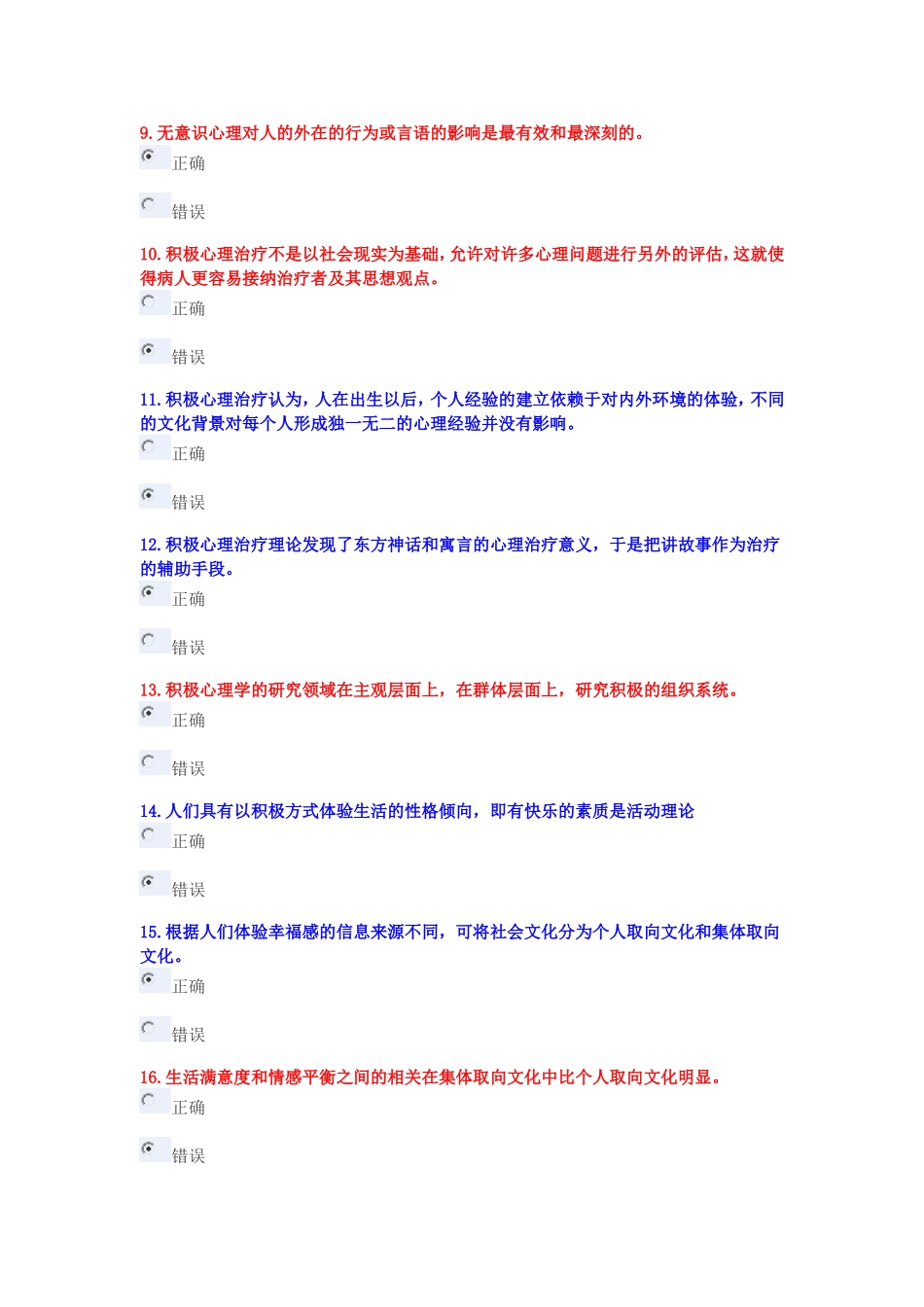 9. 无意识心理对人的外在的行为或言语的影响是最有效和最深刻的。

正确

错误

10. 积极心理治疗不是以社会现实为基础，允许对许多心理问题进行另外的评估，这就使得病人更容易接纳治疗者及其思想观点。

正确

错误

11. 积极心理治疗认为，人在出生以后，个人经验的建立依赖于对内外环境的体验，不同的文化背景对每个人形成独一无二的心理经验并没有影响。

正确

错误

12. 积极心理治疗理论发现了东方神话和寓言的心理治疗意义，于是把讲故事作为治疗的辅助手段。

正确

错误

13. 积极心理学的研究领域在主观层面上，在群体层面上，研究积极的组织系统。

正确

错误

14. 人们具有以积极方式体验生活的性格倾向，即有快乐的素质是活动理论

正确

错误

15. 根据人们体验幸福感的信息来源不同，可将社会文化分为个人取向文化和集体取向文化。

正确

错误

16. 生活满意度和情感平衡之间的相关在集体取向文化中比个人取向文化明显。

正确

错误